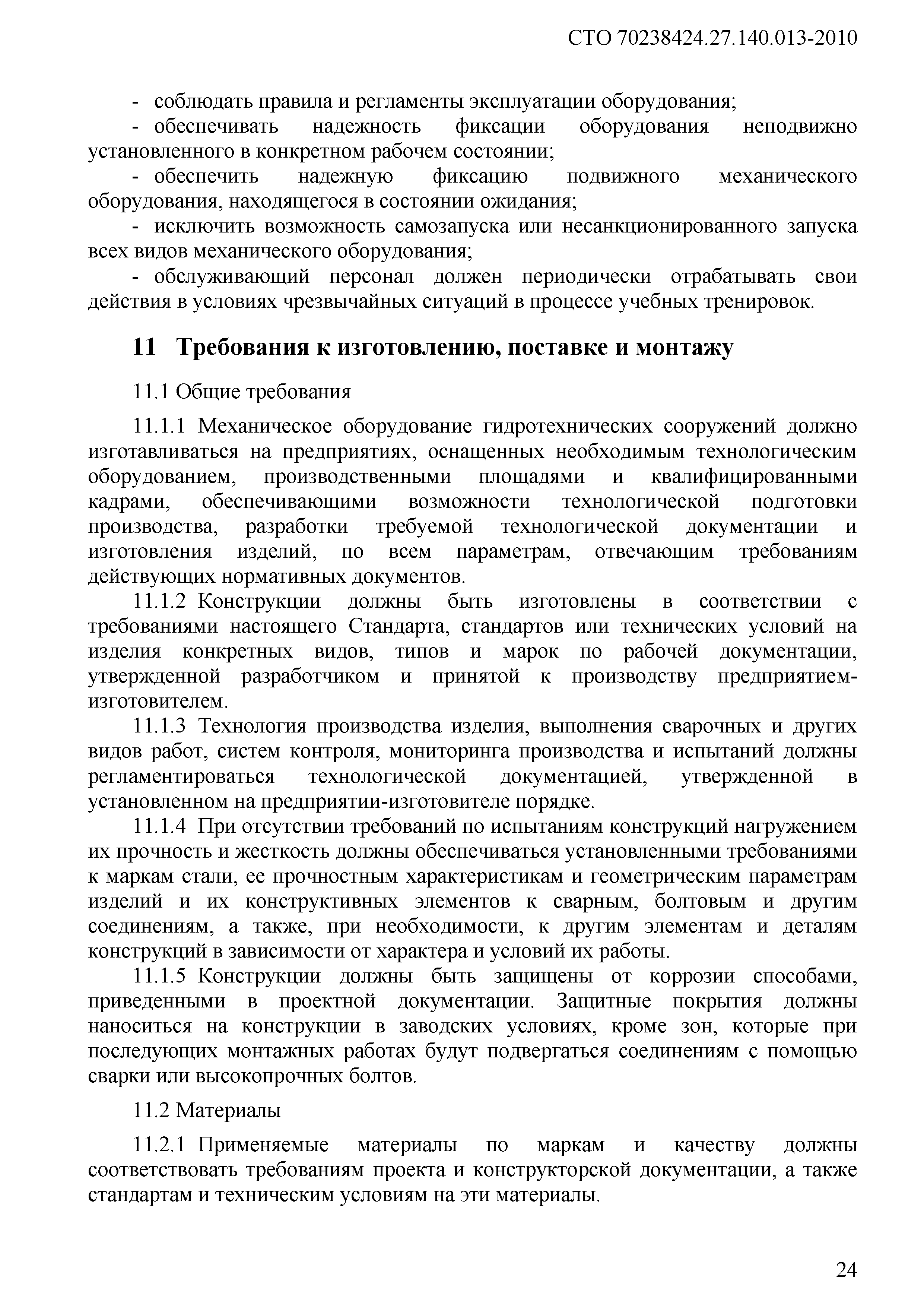 СТО 70238424.27.140.013-2010

- соблюдать правила и регламенты эксплуатации оборудования;
- обеспечивать надежность фиксации оборудования неподвижно установленного в конкретном рабочем состоянии;
- обеспечить надежную фиксацию подвижного механического оборудования, находящегося в состоянии ожидания;
- исключить возможность самозапуска или несанкционированного запуска всех видов механического оборудования;
- обслуживающий персонал должен периодически отрабатывать свои действия в условиях чрезвычайных ситуаций в процессе учебных тренировок.

11 Требования к изготовлению, поставке и монтажу

11.1 Общие требования

11.1.1 Механическое оборудование гидротехнических сооружений должно изготавливаться на предприятиях, оснащенных необходимым технологическим оборудованием, производственными площадями и квалифицированными кадрами, обеспечивающими возможности технологической подготовки производства, разработки требуемой технологической документации и изготовления изделий, по всем параметрам, отвечающим требованиям действующих нормативных документов.

11.1.2 Конструкции должны быть изготовлены в соответствии с требованиями настоящего Стандарта, стандартов или технических условий на изделия конкретных видов, типов и марок по рабочей документации, утвержденной разработчиком и принятой к производству предприятием-изготовителем.

11.1.3 Технология производства изделия, выполнения сварочных и других видов работ, систем контроля, мониторинга производства и испытаний должны регламентироваться технологической документацией, утвержденной в установленном на предприятии-изготовителе порядке.

11.1.4 При отсутствии требований по испытаниям конструкций нагружением их прочность и жесткость должны обеспечиваться установленными требованиями к маркам стали, ее прочностным характеристикам и геометрическим параметрам изделий и их конструктивных элементов к сварным, болтовым и другим соединениям, а также, при необходимости, к другим элементам и деталям конструкций в зависимости от характера и условий их работы.

11.1.5 Конструкции должны быть защищены от коррозии способами, приведенными в проектной документации. Защитные покрытия должны наноситься на конструкции в заводских условиях, кроме зон, которые при последующих монтажных работах будут подвергаться соединениям с помощью сварки или высокопрочных болтов.

11.2 Материалы

11.2.1 Применяемые материалы по маркам и качеству должны соответствовать требованиям проекта и конструкторской документации, а также стандартам и техническим условиям на эти материалы.

24